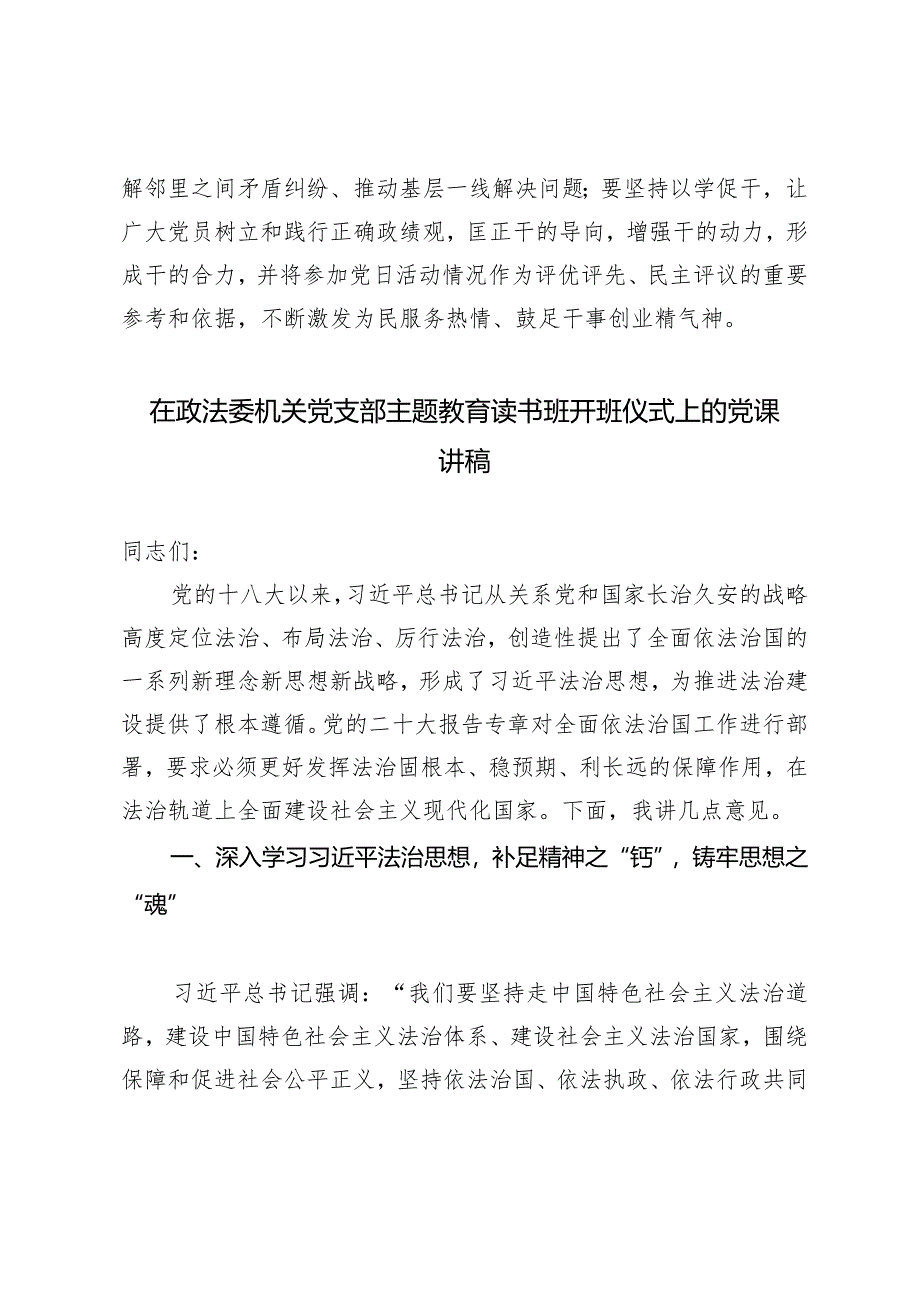 解邻里之间矛盾纠纷、推动基层一线解决问题；要坚持以学促干，让广大党员树立和践行正确政绩观，匡正干的导向，增强干的动力，形成干的合力，并将参加党日活动情况作为评优评先、民主评议的重要参考和依据，不断激发为民服务热情、鼓足干事创业精气神。

在政法委机关党支部主题教育读书班开班仪式上的党课讲稿

同志们：

党的十八大以来，习近平总书记从关系党和国家长治久安的战略高度定位法治、布局法治、厉行法治，创造性提出了全面依法治国的一系列新理念新思想新战略，形成了习近平法治思想，为推进法治建设提供了根本遵循。党的二十大报告专章对全面依法治国工作进行部署，要求必须更好发挥法治固根本、稳预期、利长远的保障作用，在法治轨道上全面建设社会主义现代化国家。下面，我讲几点意见。

一、深入学习习近平法治思想，补足精神之“钙”，铸牢思想之“魂”

习近平总书记强调：“我们要坚持走中国特色社会主义法治道路，建设中国特色社会主义法治体系、建设社会主义法治国家，围绕保障和促进社会公平正义，坚持依法治国、依法执政、依法行政共同